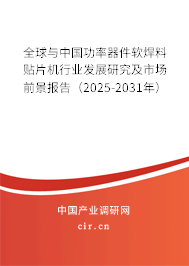 全球与中国功率器件软焊料贴片机行业发展研究及市场前景报告（2025-2031年）

中国产业调研网

cir.cn